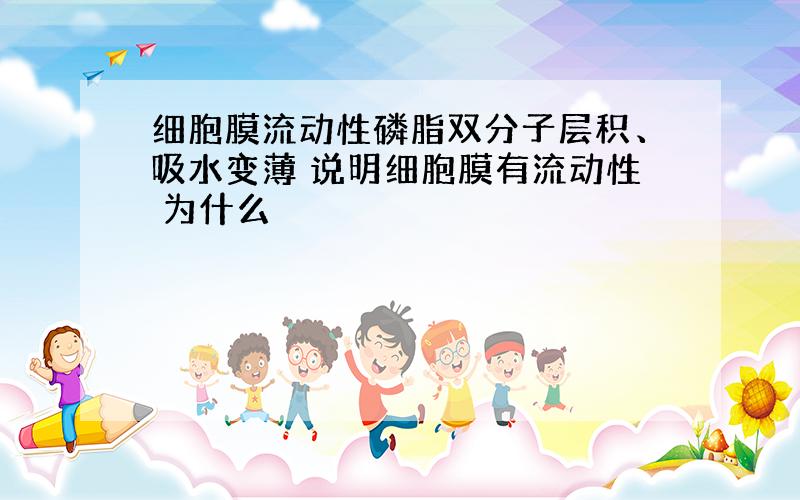 细胞膜流动性磷脂双分子层积、吸水变薄 说明细胞膜有流动性 为什么